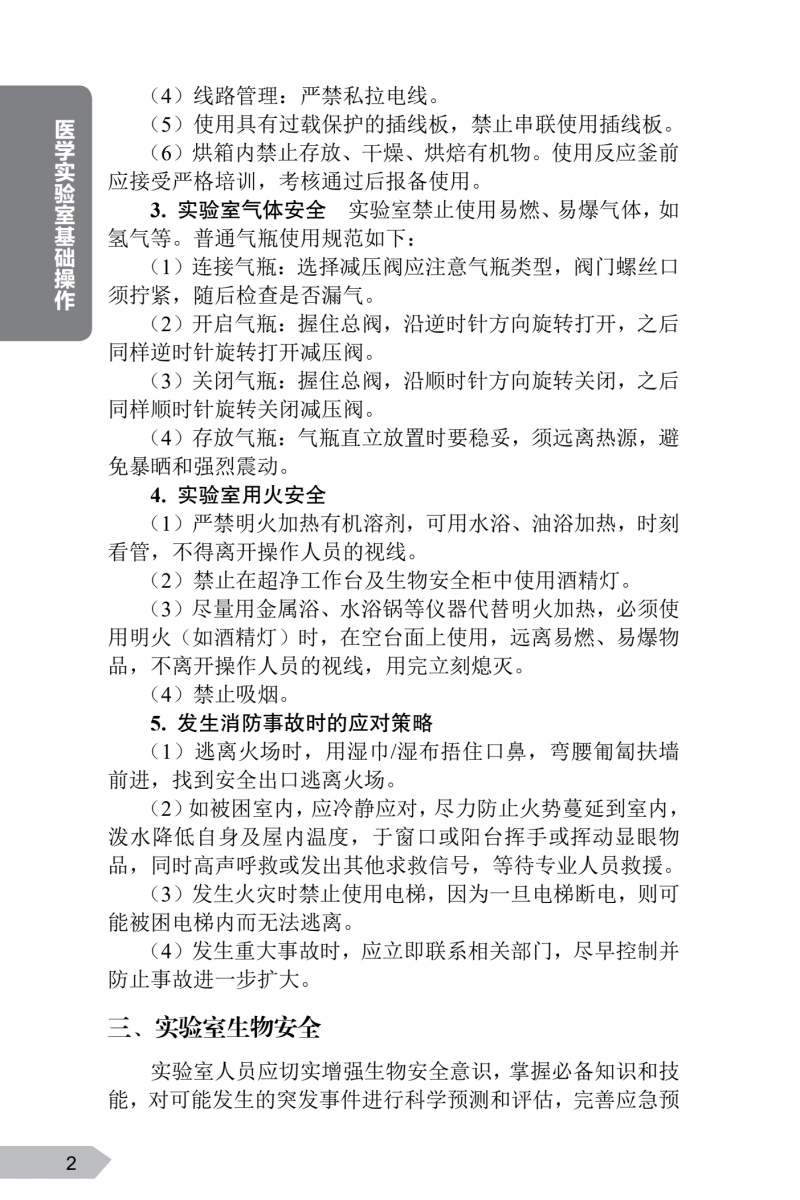 医学实验室基础操作

（4）线路管理：严禁私拉电线。

（5）使用具有过载保护的插线板，禁止串联使用插线板。

（6）烘箱内禁止存放、干燥、烘焙有机物。使用反应釜前应接受严格培训，考核通过后报备使用。

3. 实验室气体安全　实验室禁止使用易燃、易爆气体，如氢气等。普通气瓶使用规范如下：

（1）连接气瓶：选择减压阀应注意气瓶类型，阀门螺丝口须拧紧，随后检查是否漏气。

（2）开启气瓶：握住总阀，沿逆时针方向旋转打开，之后同样逆时针旋转打开减压阀。

（3）关闭气瓶：握住总阀，沿顺时针方向旋转关闭，之后同样顺时针旋转关闭减压阀。

（4）存放气瓶：气瓶直立放置时要稳妥，须远离热源，避免暴晒和强烈震动。

4. 实验室用火安全

（1）严禁明火加热有机溶剂，可用水浴、油浴加热，时刻看管，不得离开操作人员的视线。

（2）禁止在超净工作台及生物安全柜中使用酒精灯。

（3）尽量用金属浴、水浴锅等仪器代替明火加热，必须使用明火（如酒精灯）时，在空台面上使用，远离易燃、易爆物品，不离开操作人员的视线，用完立刻熄灭。

（4）禁止吸烟。

5. 发生消防事故时的应对策略

（1）逃离火场时，用湿巾/湿布捂住口鼻，弯腰匍匐扶墙前进，找到安全出口逃离火场。

（2）如被困室内，应冷静应对，尽力防止火势蔓延到室内，泼水降低自身及屋内温度，于窗口或阳台挥手或挥动显眼物品，同时高声呼救或发出其他求救信号，等待专业人员救援。

（3）发生火灾时禁止使用电梯，因为一旦电梯断电，则可能被困电梯内而无法逃离。

（4）发生重大事故时，应立即联系相关部门，尽早控制并防止事故进一步扩大。

三、实验室生物安全

实验室人员应切实增强生物安全意识，掌握必备知识和技能，对可能发生的突发事件进行科学预测和评估，完善应急预

2